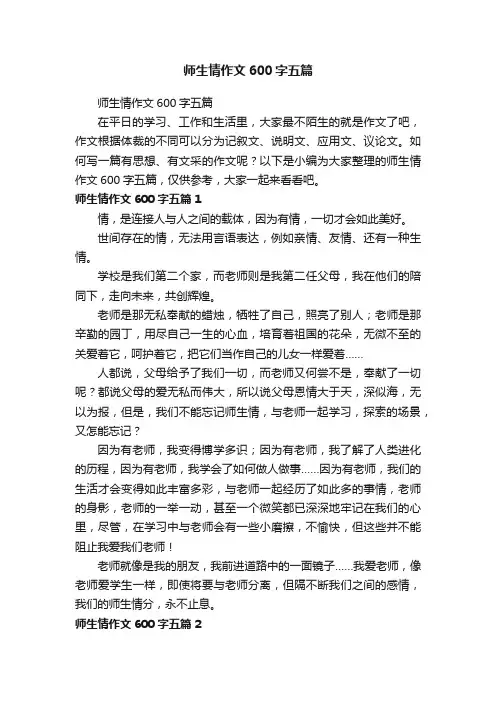 师生情作文 600 字五篇

师生情作文 600 字五篇

在平日的学习、工作和生活里，大家最不陌生的就是作文了吧，作文根据体裁的不同可以分为记叙文、说明文、应用文、议论文。如何写一篇有思想、有文采的作文呢？以下是小编为大家整理的师生情作文 600 字五篇，仅供参考，大家一起来看看吧。

师生情作文 600 字五篇 1

情，是连接人与人之间的载体，因为有情，一切才会如此美好。

世间存在的情，无法用言语表达，例如亲情、友情、还有一种生情。

学校是我们第二个家，而老师则是我第二任父母，我在他们的陪同下，走向未来，共创辉煌。

老师是那无私奉献的蜡烛，牺牲了自己，照亮了别人；老师是那辛勤的园丁，用尽自己一生的心血，培育着祖国的花朵，无微不至的关爱着它，呵护着它，把它们当作自己的儿女一样爱着……

人都说，父母给予了我们一切，而老师又何尝不是，奉献了一切呢？都说父母的爱无私而伟大，所以说父母恩情大于天，深似海，无以为报，但是，我们不能忘记师生情，与老师一起学习，探索的场景，又怎能忘记？

因为有老师，我变得博学多识；因为有老师，我了解了人类进化的历程，因为有老师，我学会了如何做人做事……因为有老师，我们的生活才会变得如此丰富多彩，与老师一起经历了如此多的事情，老师的身影，老师的一举一动，甚至一个微笑都已深深地牢记在我们的心里，尽管，在学习中与老师会有一些小磨擦，不愉快，但这些并不能阻止我爱我们老师！

老师就像是我的朋友，我前进道路中的一面镜子……我爱老师，像老师爱学生一样，即使将要与老师分离，但隔不断我们之间的感情，我们的师生情分，永不止息。

师生情作文 600 字五篇 2